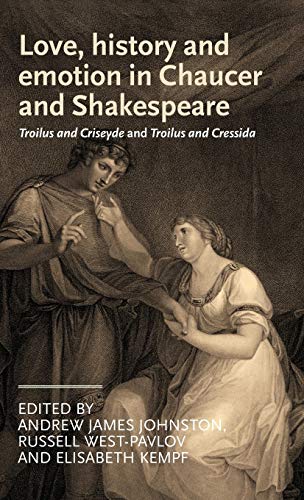 Love, history and emotion in Chaucer and Shakespeare

Troilus and Criseyde and Troilus and Cressida

EDITED BY
ANDREW JAMES JOHNSTON,
RUSSELL WEST-PAVLOV
AND ELISABETH KEMPF